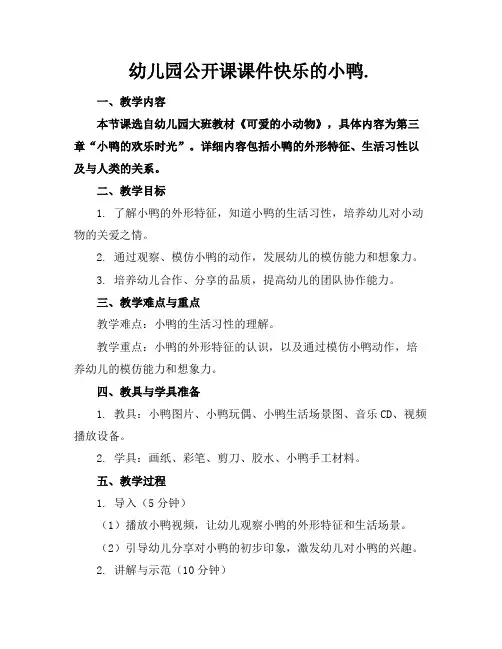 幼儿园公开课课件快乐的小鸭.

一、教学内容

本节课选自幼儿园大班教材《可爱的小动物》，具体内容为第三章“小鸭的欢乐时光”。详细内容包括小鸭的外形特征、生活习性以及与人类的关系。

二、教学目标

1. 了解小鸭的外形特征，知道小鸭的生活习性，培养幼儿对小动物的关爱之情。

2. 通过观察、模仿小鸭的动作，发展幼儿的模仿能力和想象力。

3. 培养幼儿合作、分享的品质，提高幼儿的团队协作能力。

三、教学难点与重点

教学难点：小鸭的生活习性的理解。

教学重点：小鸭的外形特征的认识，以及通过模仿小鸭动作，培养幼儿的模仿能力和想象力。

四、教具与学具准备

1. 教具：小鸭图片、小鸭玩偶、小鸭生活场景图、音乐CD、视频播放设备。

2. 学具：画纸、彩笔、剪刀、胶水、小鸭手工材料。

五、教学过程

1. 导入（5分钟）

（1）播放小鸭视频，让幼儿观察小鸭的外形特征和生活场景。

（2）引导幼儿分享对小鸭的初步印象，激发幼儿对小鸭的兴趣。

2. 讲解与示范（10分钟）